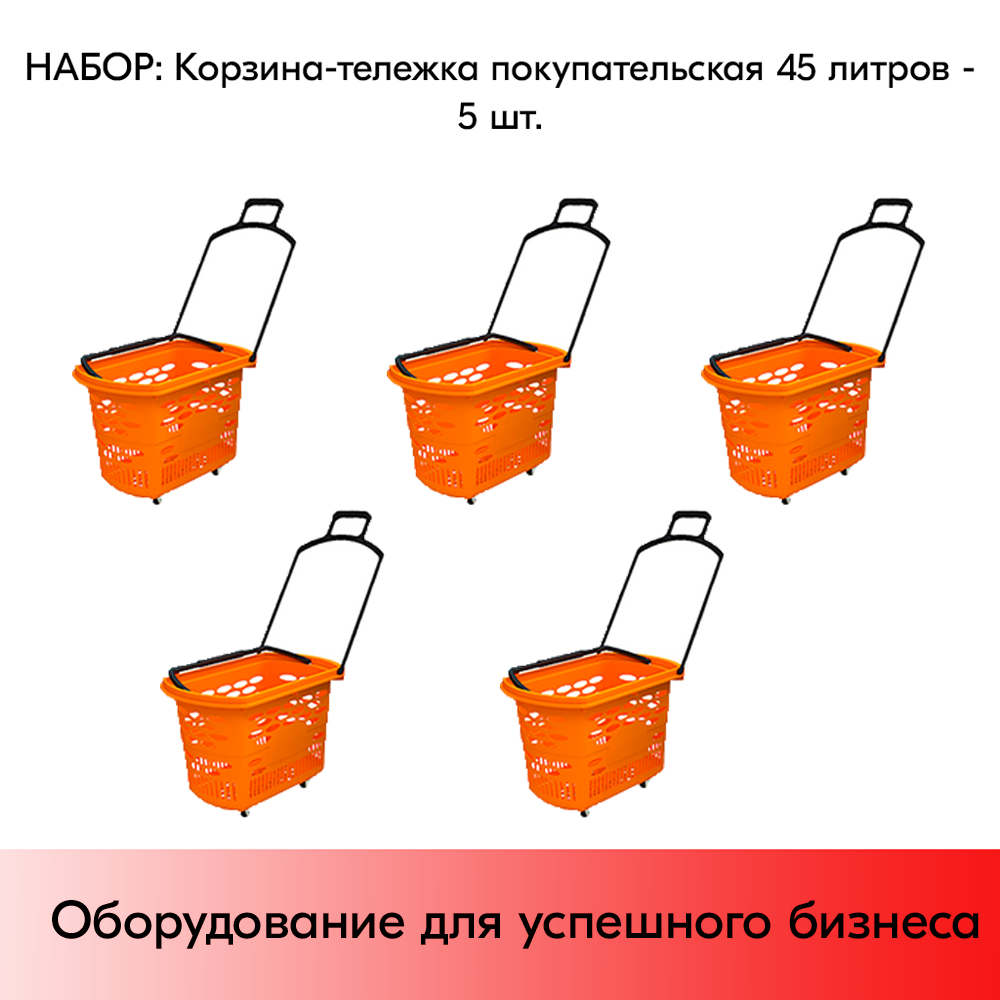 НАБОР: Корзина-тележка покупательская 45 литров - 5 шт.

Оборудование для успешного бизнеса